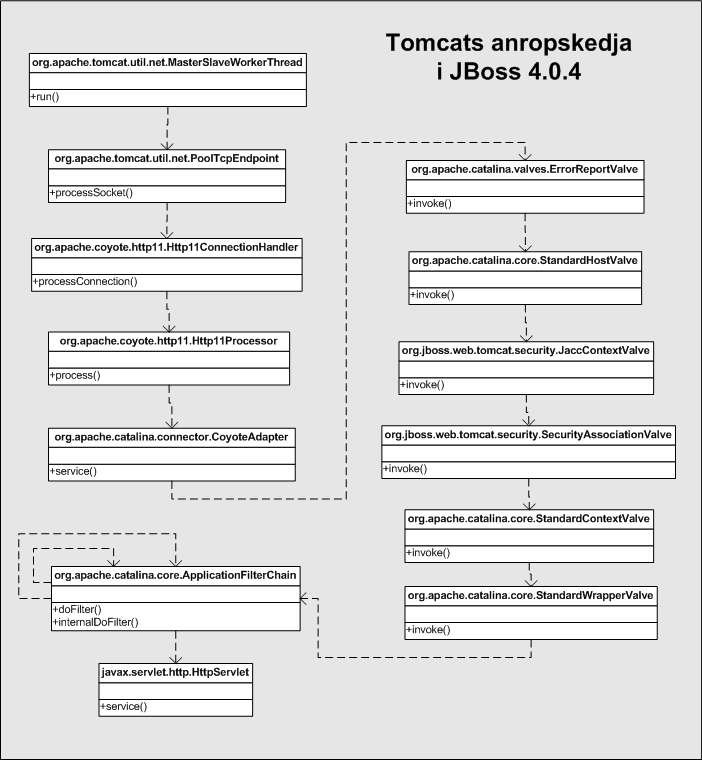 Tomcats anropskedja i JBoss 4.0.4

org.apache.tomcat.util.net.MasterSlaveWorkerThread
+run()

org.apache.tomcat.util.net.PoolTcpEndpoint
+processSocket()

org.apache.coyote.http11.Http11ConnectionHandler
+processConnection()

org.apache.coyote.http11.Http11Processor
+process()

org.apache.catalina.connector.CoyoteAdapter
+service()

org.apache.catalina.valves.ErrorReportValve
+invoke()

org.apache.catalina.core.StandardHostValve
+invoke()

org.jboss.web.tomcat.security.JaccContextValve
+invoke()

org.jboss.web.tomcat.security.SecurityAssociationValve
+invoke()

org.apache.catalina.core.StandardContextValve
+invoke()

org.apache.catalina.core.StandardWrapperValve
+invoke()

org.apache.catalina.core.ApplicationFilterChain
+doFilter()
+internalDoFilter()

javax.servlet.http.HttpServlet
+service()